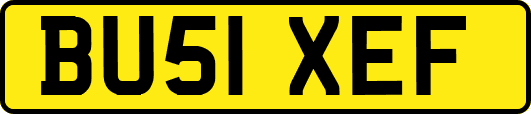 BU51 XEF